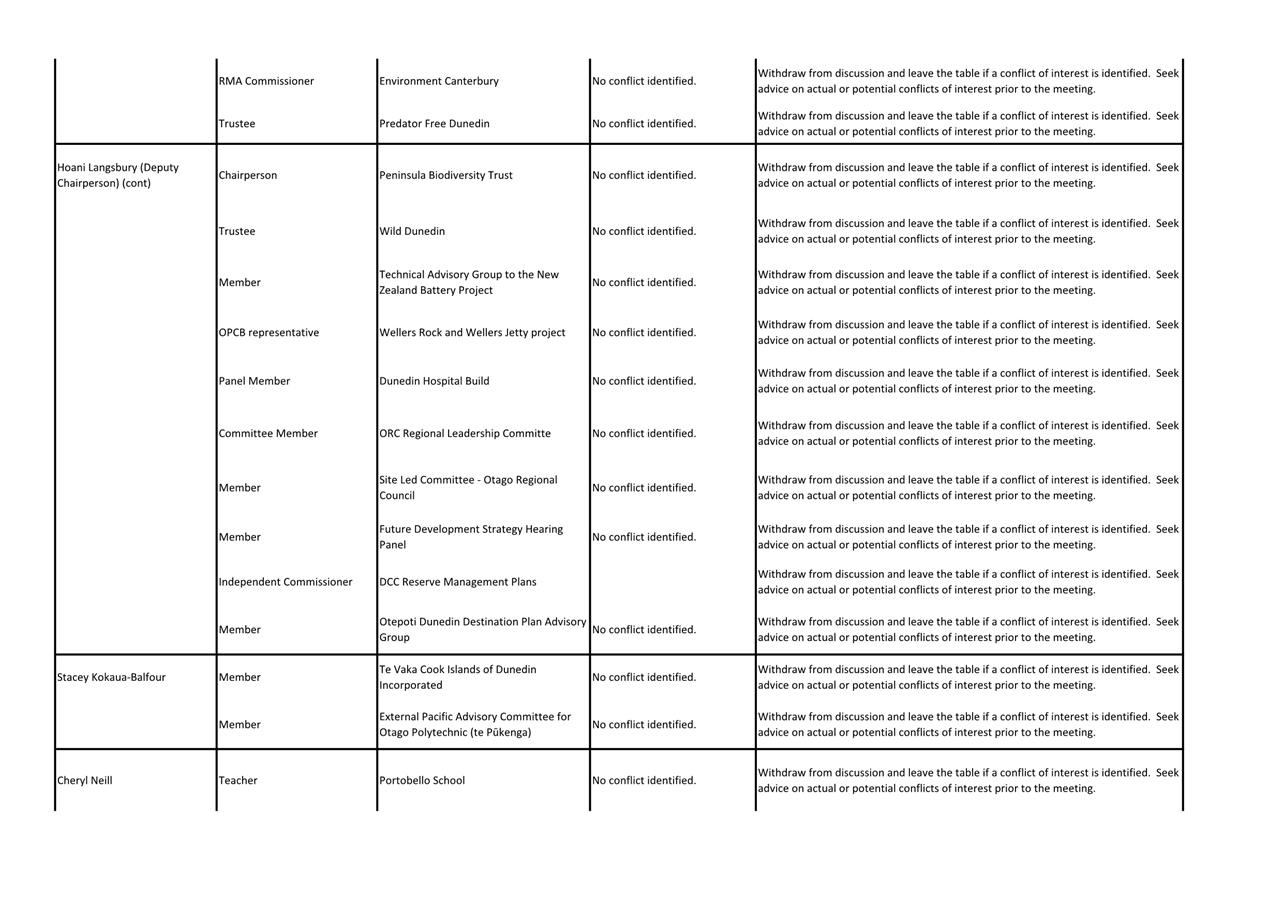 |  |  |  |  |  |
|---|---|---|---|---|
|  | RMA Commissioner | Environment Canterbury | No conflict identified. | Withdraw from discussion and leave the table if a conflict of interest is identified. Seek advice on actual or potential conflicts of interest prior to the meeting. |
|  | Trustee | Predator Free Dunedin | No conflict identified. | Withdraw from discussion and leave the table if a conflict of interest is identified. Seek advice on actual or potential conflicts of interest prior to the meeting. |
| Hoani Langsbury (Deputy Chairperson) (cont) | Chairperson | Peninsula Biodiversity Trust | No conflict identified. | Withdraw from discussion and leave the table if a conflict of interest is identified. Seek advice on actual or potential conflicts of interest prior to the meeting. |
|  | Trustee | Wild Dunedin | No conflict identified. | Withdraw from discussion and leave the table if a conflict of interest is identified. Seek advice on actual or potential conflicts of interest prior to the meeting. |
|  | Member | Technical Advisory Group to the New Zealand Battery Project | No conflict identified. | Withdraw from discussion and leave the table if a conflict of interest is identified. Seek advice on actual or potential conflicts of interest prior to the meeting. |
|  | OPCB representative | Wellers Rock and Wellers Jetty project | No conflict identified. | Withdraw from discussion and leave the table if a conflict of interest is identified. Seek advice on actual or potential conflicts of interest prior to the meeting. |
|  | Panel Member | Dunedin Hospital Build | No conflict identified. | Withdraw from discussion and leave the table if a conflict of interest is identified. Seek advice on actual or potential conflicts of interest prior to the meeting. |
|  | Committee Member | ORC Regional Leadership Committe | No conflict identified. | Withdraw from discussion and leave the table if a conflict of interest is identified. Seek advice on actual or potential conflicts of interest prior to the meeting. |
|  | Member | Site Led Committee - Otago Regional Council | No conflict identified. | Withdraw from discussion and leave the table if a conflict of interest is identified. Seek advice on actual or potential conflicts of interest prior to the meeting. |
|  | Member | Future Development Strategy Hearing Panel | No conflict identified. | Withdraw from discussion and leave the table if a conflict of interest is identified. Seek advice on actual or potential conflicts of interest prior to the meeting. |
|  | Independent Commissioner | DCC Reserve Management Plans |  | Withdraw from discussion and leave the table if a conflict of interest is identified. Seek advice on actual or potential conflicts of interest prior to the meeting. |
|  | Member | Otepoti Dunedin Destination Plan Advisory Group | No conflict identified. | Withdraw from discussion and leave the table if a conflict of interest is identified. Seek advice on actual or potential conflicts of interest prior to the meeting. |
| Stacey Kokaua-Balfour | Member | Te Vaka Cook Islands of Dunedin Incorporated | No conflict identified. | Withdraw from discussion and leave the table if a conflict of interest is identified. Seek advice on actual or potential conflicts of interest prior to the meeting. |
|  | Member | External Pacific Advisory Committee for Otago Polytechnic (te Pūkenga) | No conflict identified. | Withdraw from discussion and leave the table if a conflict of interest is identified. Seek advice on actual or potential conflicts of interest prior to the meeting. |
| Cheryl Neill | Teacher | Portobello School | No conflict identified. | Withdraw from discussion and leave the table if a conflict of interest is identified. Seek advice on actual or potential conflicts of interest prior to the meeting. |